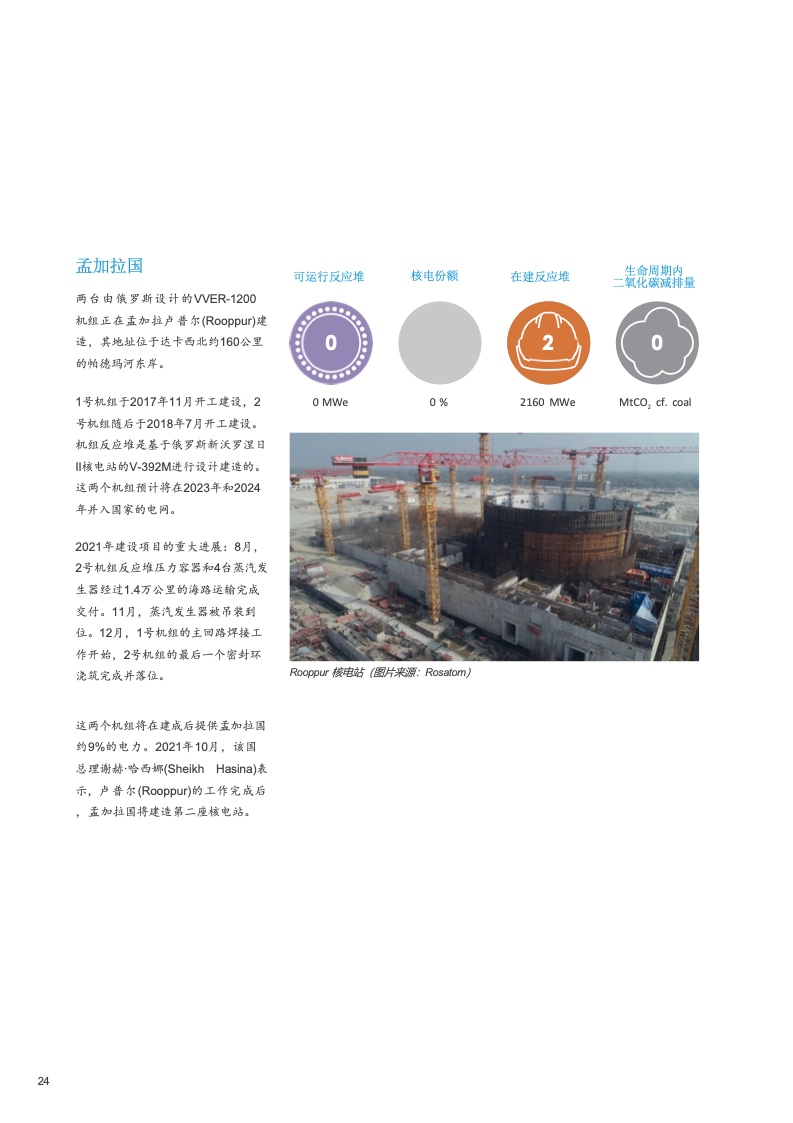 孟加拉国

两台由俄罗斯设计的VVER-1200机组正在孟加拉卢普尔(Rooppur)建造，其地址位于达卡西北约160公里的帕德玛河东岸。

1号机组于2017年11月开工建设，2号机组随后于2018年7月开工建设。机组反应堆是基于俄罗斯新沃罗涅日II核电站的V-392M进行设计建造的。这两个机组预计将在2023年和2024年并入国家的电网。

2021年建设项目的重大进展：8月，2号机组反应堆压力容器和4台蒸汽发生器经过1.4万公里的海路运输完成交付。11月，蒸汽发生器被吊装到位。12月，1号机组的主回路焊接工作开始，2号机组的最后一个密封环浇筑完成并落位。

这两个机组将在建成后提供孟加拉国约9%的电力。2021年10月，该国总理谢赫·哈西娜(Sheikh Hasina)表示，卢普尔(Rooppur)的工作完成后，孟加拉国将建造第二座核电站。

可运行反应堆
0
0 MWe

核电份额
0 %

在建反应堆
2
2160 MWe

生命周期内
二氧化碳减排量
0
$MtCO_2$ cf. coal

Rooppur 核电站（图片来源：Rosatom）

24